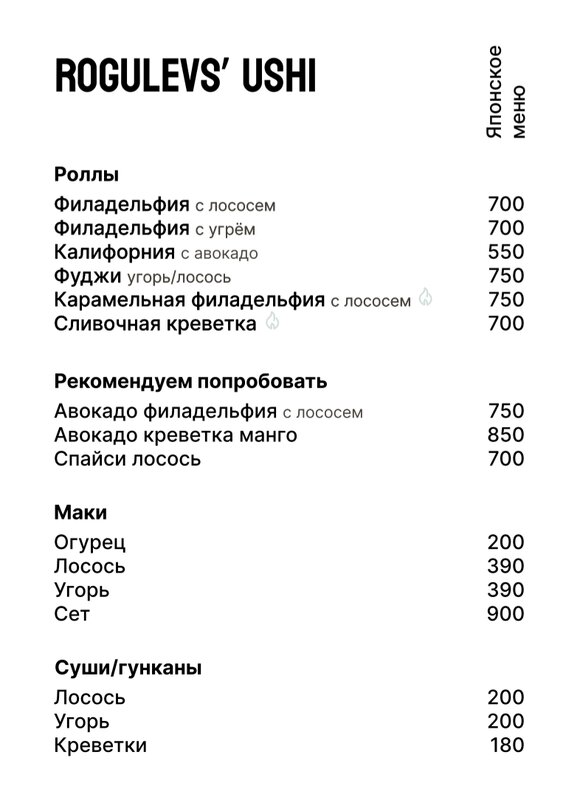 ROGULEVS' USHI

Японское меню

Роллы
Филадельфия с лососем 700
Филадельфия с угрём 700
Калифорния с авокадо 550
Фуджи угорь/лосось 750
Карамельная филадельфия с лососем 750
Сливочная креветка 700

Рекомендуем попробовать
Авокадо филадельфия с лососем 750
Авокадо креветка манго 850
Спайси лосось 700

Маки
Огурец 200
Лосось 390
Угорь 390
Сет 900

Суши/гунканы
Лосось 200
Угорь 200
Креветки 180